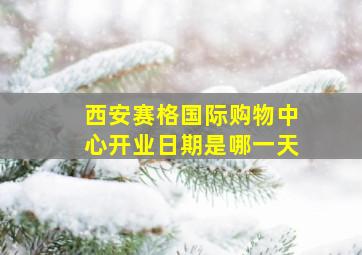 西安赛格国际购物中心开业日期是哪一天